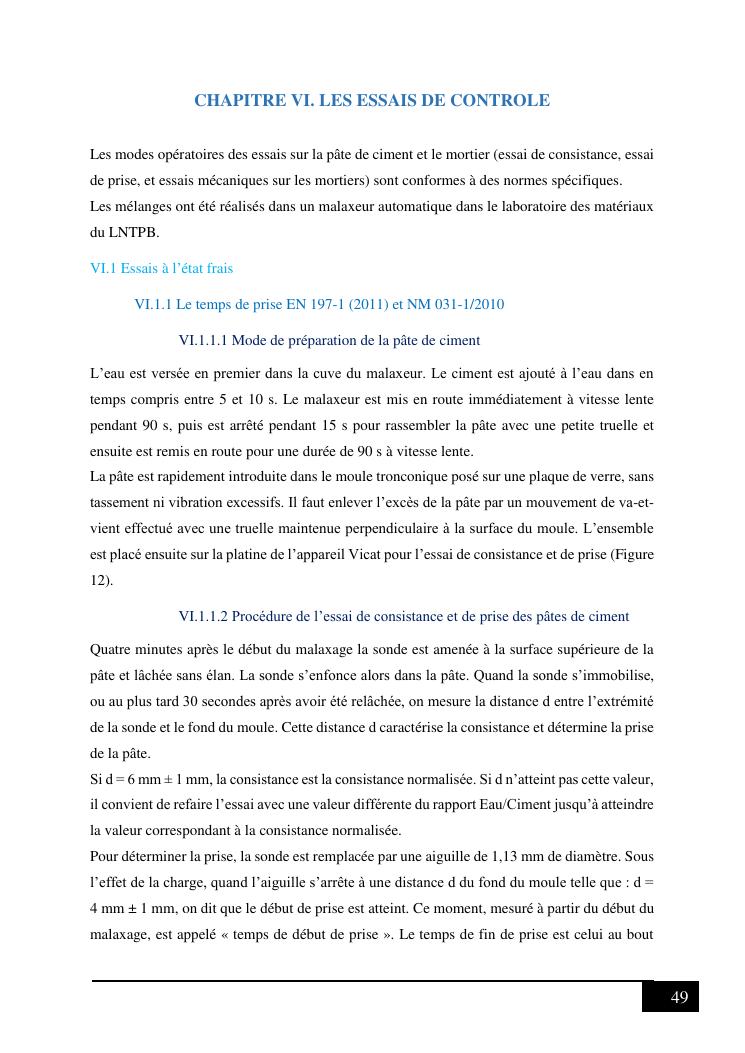 CHAPITRE VI. LES ESSAIS DE CONTROLE

Les modes opératoires des essais sur la pâte de ciment et le mortier (essai de consistance, essai de prise, et essais mécaniques sur les mortiers) sont conformes à des normes spécifiques.
Les mélanges ont été réalisés dans un malaxeur automatique dans le laboratoire des matériaux du LNTPB.

VI.1 Essais à l'état frais

VI.1.1 Le temps de prise EN 197-1 (2011) et NM 031-1/2010

VI.1.1.1 Mode de préparation de la pâte de ciment

L'eau est versée en premier dans la cuve du malaxeur. Le ciment est ajouté à l'eau dans en temps compris entre 5 et 10 s. Le malaxeur est mis en route immédiatement à vitesse lente pendant 90 s, puis est arrêté pendant 15 s pour rassembler la pâte avec une petite truelle et ensuite est remis en route pour une durée de 90 s à vitesse lente.
La pâte est rapidement introduite dans le moule tronconique posé sur une plaque de verre, sans tassement ni vibration excessifs. Il faut enlever l'excès de la pâte par un mouvement de va-et-vient effectué avec une truelle maintenue perpendiculaire à la surface du moule. L'ensemble est placé ensuite sur la platine de l'appareil Vicat pour l'essai de consistance et de prise (Figure 12).

VI.1.1.2 Procédure de l'essai de consistance et de prise des pâtes de ciment

Quatre minutes après le début du malaxage la sonde est amenée à la surface supérieure de la pâte et lâchée sans élan. La sonde s'enfonce alors dans la pâte. Quand la sonde s'immobilise, ou au plus tard 30 secondes après avoir été relâchée, on mesure la distance d entre l'extrémité de la sonde et le fond du moule. Cette distance d caractérise la consistance et détermine la prise de la pâte.
Si d = 6 mm ± 1 mm, la consistance est la consistance normalisée. Si d n'atteint pas cette valeur, il convient de refaire l'essai avec une valeur différente du rapport Eau/Ciment jusqu'à atteindre la valeur correspondant à la consistance normalisée.
Pour déterminer la prise, la sonde est remplacée par une aiguille de 1,13 mm de diamètre. Sous l'effet de la charge, quand l'aiguille s'arrête à une distance d du fond du moule telle que : d = 4 mm ± 1 mm, on dit que le début de prise est atteint. Ce moment, mesuré à partir du début du malaxage, est appelé « temps de début de prise ». Le temps de fin de prise est celui au bout

49